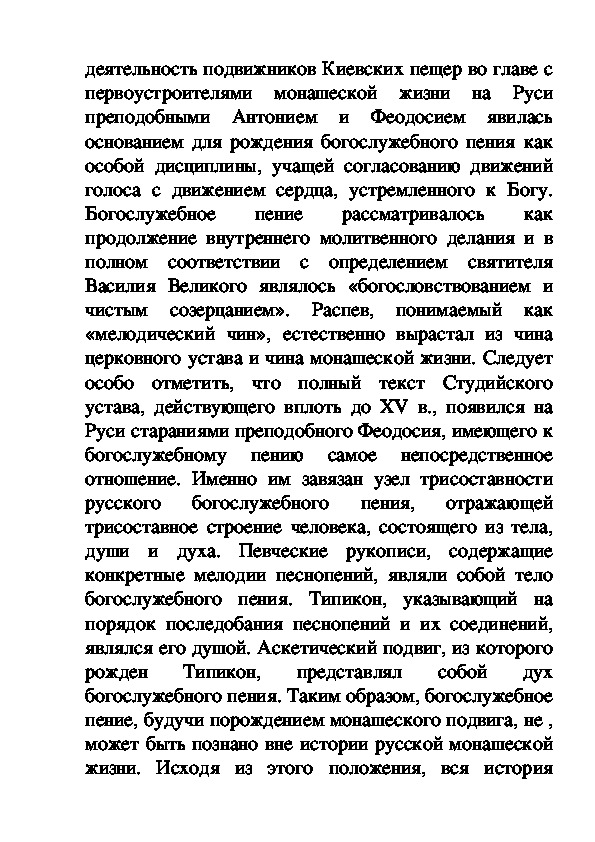 деятельность подвижников Киевских пещер во главе с первоустроителями монашеской жизни на Руси преподобными Антонием и Феодосием явилась основанием для рождения богослужебного пения как особой дисциплины, учащей согласованию движений голоса с движением сердца, устремленного к Богу. Богослужебное пение рассматривалось как продолжение внутреннего молитвенного делания и в полном соответствии с определением святителя Василия Великого являлось «богословствованием и чистым созерцанием». Распев, понимаемый как «мелодический чин», естественно вырастал из чина церковного устава и чина монашеской жизни. Следует особо отметить, что полный текст Студийского устава, действующего вплоть до XV в., появился на Руси стараниями преподобного Феодосия, имеющего к богослужебному пению самое непосредственное отношение. Именно им завязан узел трисоставности русского богослужебного пения, отражающей трисоставное строение человека, состоящего из тела, души и духа. Певческие рукописи, содержащие конкретные мелодии песнопений, являли собой тело богослужебного пения. Типикон, указывающий на порядок последобания песнопений и их соединений, являлся его душой. Аскетический подвиг, из которого рожден Типикон, представлял собой дух богослужебного пения. Таким образом, богослужебное пение, будучи порождением монашеского подвига, не , может быть познано вне истории русской монашеской жизни. Исходя из этого положения, вся история